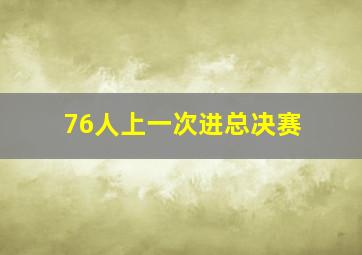 76人上一次进总决赛